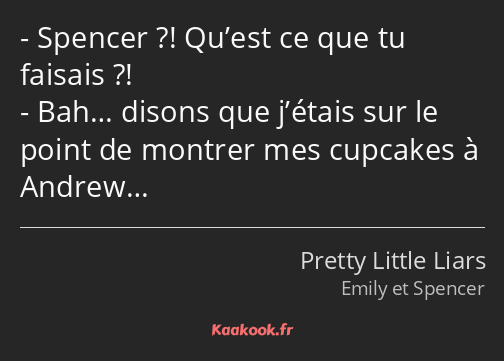 - Spencer ?! Qu’est ce que tu faisais ?!
- Bah… disons que j’étais sur le point de montrer mes cupcakes à Andrew…

Pretty Little Liars
Emily et Spencer

Kaakook.fr